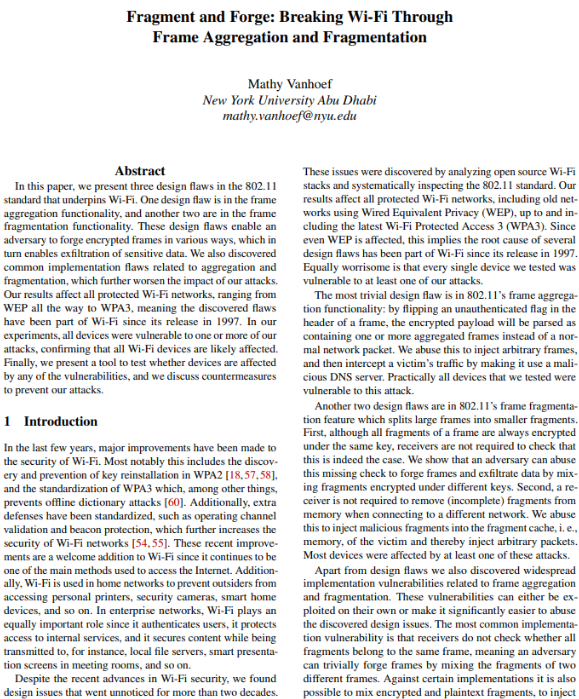 Fragment and Forge: Breaking Wi-Fi Through Frame Aggregation and Fragmentation

Mathy Vanhoef
New York University Abu Dhabi
mathy.vanhoef@nyu.edu

Abstract

In this paper, we present three design flaws in the 802.11 standard that underpins Wi-Fi. One design flaw is in the frame aggregation functionality, and another two are in the frame fragmentation functionality. These design flaws enable an adversary to forge encrypted frames in various ways, which in turn enables exfiltration of sensitive data. We also discovered common implementation flaws related to aggregation and fragmentation, which further worsen the impact of our attacks. Our results affect all protected Wi-Fi networks, ranging from WEP all the way to WPA3, meaning the discovered flaws have been part of Wi-Fi since its release in 1997. In our experiments, all devices were vulnerable to one or more of our attacks, confirming that all Wi-Fi devices are likely affected. Finally, we present a tool to test whether devices are affected by any of the vulnerabilities, and we discuss countermeasures to prevent our attacks.

1 Introduction

In the last few years, major improvements have been made to the security of Wi-Fi. Most notably this includes the discovery and prevention of key reinstallation in WPA2 [18, 57, 58], and the standardization of WPA3 which, among other things, prevents offline dictionary attacks [60]. Additionally, extra defenses have been standardized, such as operating channel validation and beacon protection, which further increases the security of Wi-Fi networks [54, 55]. These recent improvements are a welcome addition to Wi-Fi since it continues to be one of the main methods used to access the Internet. Additionally, Wi-Fi is used in home networks to prevent outsiders from accessing personal printers, security cameras, smart home devices, and so on. In enterprise networks, Wi-Fi plays an equally important role since it authenticates users, it protects access to internal services, and it secures content while being transmitted to, for instance, local file servers, smart presentation screens in meeting rooms, and so on.

Despite the recent advances in Wi-Fi security, we found design issues that went unnoticed for more than two decades. These issues were discovered by analyzing open source Wi-Fi stacks and systematically inspecting the 802.11 standard. Our results affect all protected Wi-Fi networks, including old networks using Wired Equivalent Privacy (WEP), up to and including the latest Wi-Fi Protected Access 3 (WPA3). Since even WEP is affected, this implies the root cause of several design flaws has been part of Wi-Fi since its release in 1997. Equally worrisome is that every single device we tested was vulnerable to at least one of our attacks.

The most trivial design flaw is in 802.11's frame aggregation functionality: by flipping an unauthenticated flag in the header of a frame, the encrypted payload will be parsed as containing one or more aggregated frames instead of a normal network packet. We abuse this to inject arbitrary frames, and then intercept a victim's traffic by making it use a malicious DNS server. Practically all devices that we tested were vulnerable to this attack.

Another two design flaws are in 802.11's frame fragmentation feature which splits large frames into smaller fragments. First, although all fragments of a frame are always encrypted under the same key, receivers are not required to check that this is indeed the case. We show that an adversary can abuse this missing check to forge frames and exfiltrate data by mixing fragments encrypted under different keys. Second, a receiver is not required to remove (incomplete) fragments from memory when connecting to a different network. We abuse this to inject malicious fragments into the fragment cache, i. e., memory, of the victim and thereby inject arbitrary packets. Most devices were affected by at least one of these attacks.

Apart from design flaws we also discovered widespread implementation vulnerabilities related to frame aggregation and fragmentation. These vulnerabilities can either be exploited on their own or make it significantly easier to abuse the discovered design issues. The most common implementation vulnerability is that receivers do not check whether all fragments belong to the same frame, meaning an adversary can trivially forge frames by mixing the fragments of two different frames. Against certain implementations it is also possible to mix encrypted and plaintext fragments, to inject